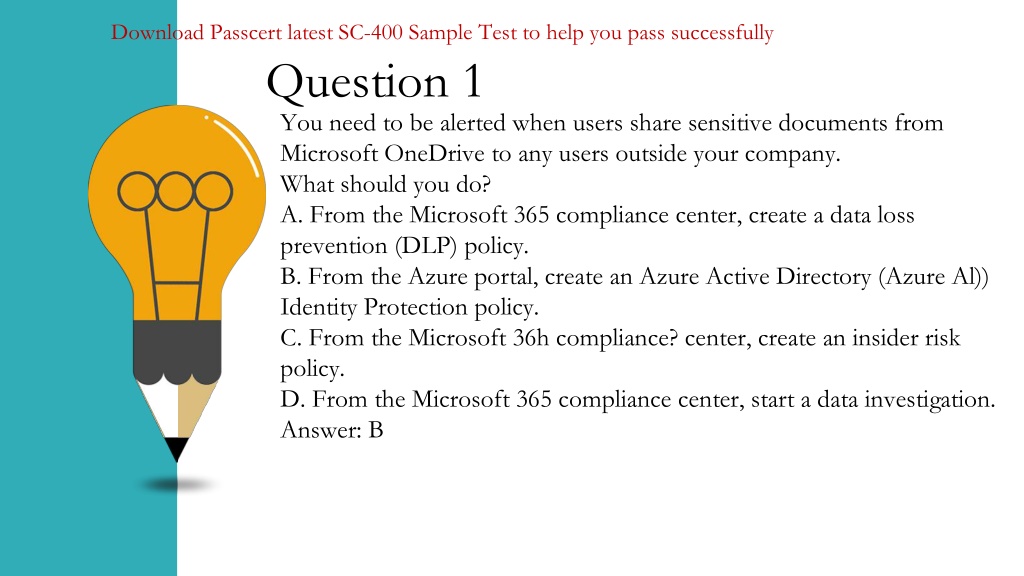 Download Passcert latest SC-400 Sample Test to help you pass successfully

Question 1

You need to be alerted when users share sensitive documents from Microsoft OneDrive to any users outside your company.
What should you do?
A. From the Microsoft 365 compliance center, create a data loss prevention (DLP) policy.
B. From the Azure portal, create an Azure Active Directory (Azure Al)) Identity Protection policy.
C. From the Microsoft 36h compliance? center, create an insider risk policy.
D. From the Microsoft 365 compliance center, start a data investigation.
Answer: B